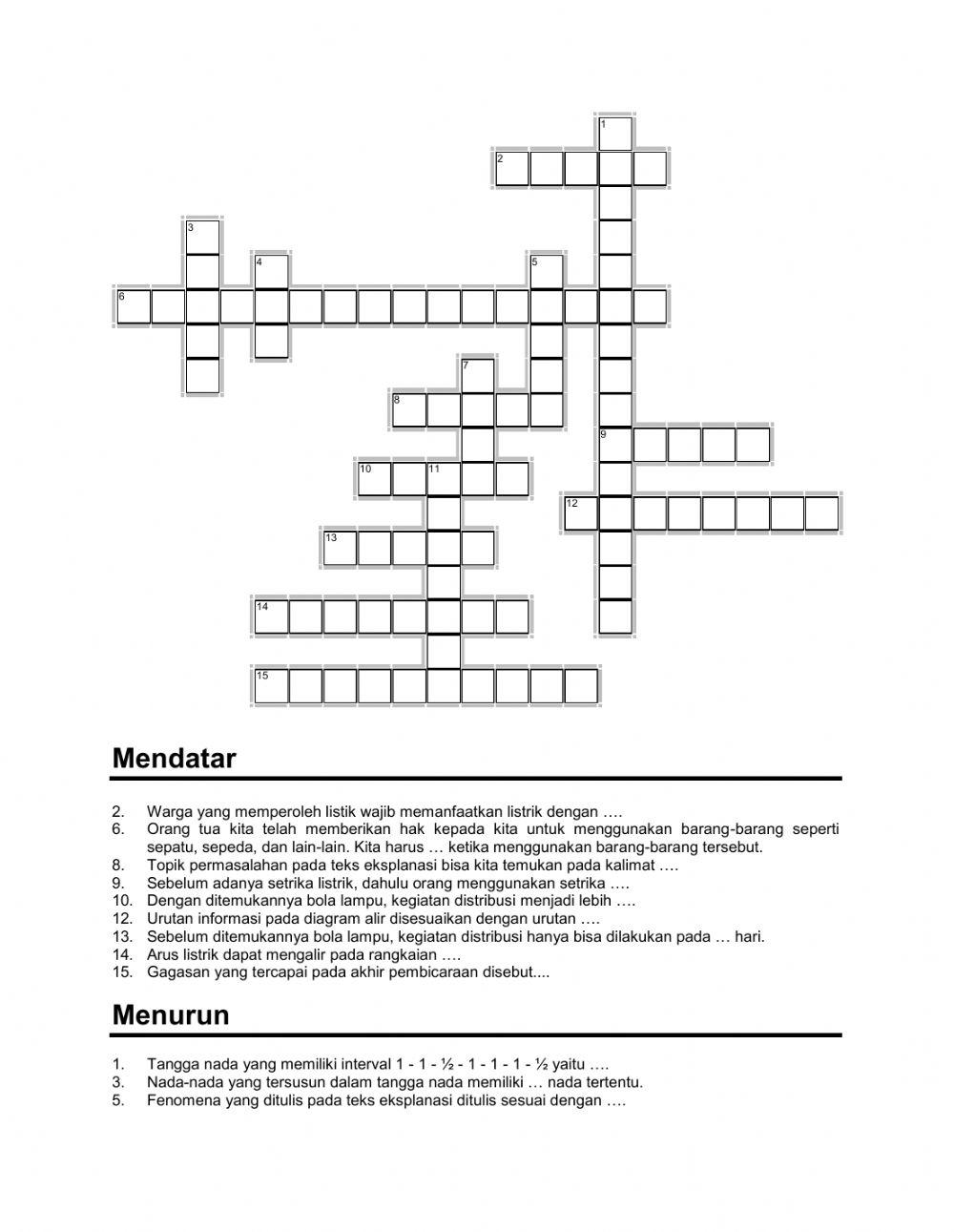 1
2
3
4
5
6
7
8
9
10
11
12
13
14
15

Mendatar

2. Warga yang memperoleh listik wajib memanfaatkan listrik dengan ….
6. Orang tua kita telah memberikan hak kepada kita untuk menggunakan barang-barang seperti sepatu, sepeda, dan lain-lain. Kita harus … ketika menggunakan barang-barang tersebut.
8. Topik permasalahan pada teks eksplanasi bisa kita temukan pada kalimat ….
9. Sebelum adanya setrika listrik, dahulu orang menggunakan setrika ….
10. Dengan ditemukannya bola lampu, kegiatan distribusi menjadi lebih ….
12. Urutan informasi pada diagram alir disesuaikan dengan urutan ….
13. Sebelum ditemukannya bola lampu, kegiatan distribusi hanya bisa dilakukan pada … hari.
14. Arus listrik dapat mengalir pada rangkaian ….
15. Gagasan yang tercapai pada akhir pembicaraan disebut....

Menurun

1. Tangga nada yang memiliki interval 1 - 1 - ½ - 1 - 1 - 1 - ½ yaitu ….
3. Nada-nada yang tersusun dalam tangga nada memiliki … nada tertentu.
5. Fenomena yang ditulis pada teks eksplanasi ditulis sesuai dengan ….